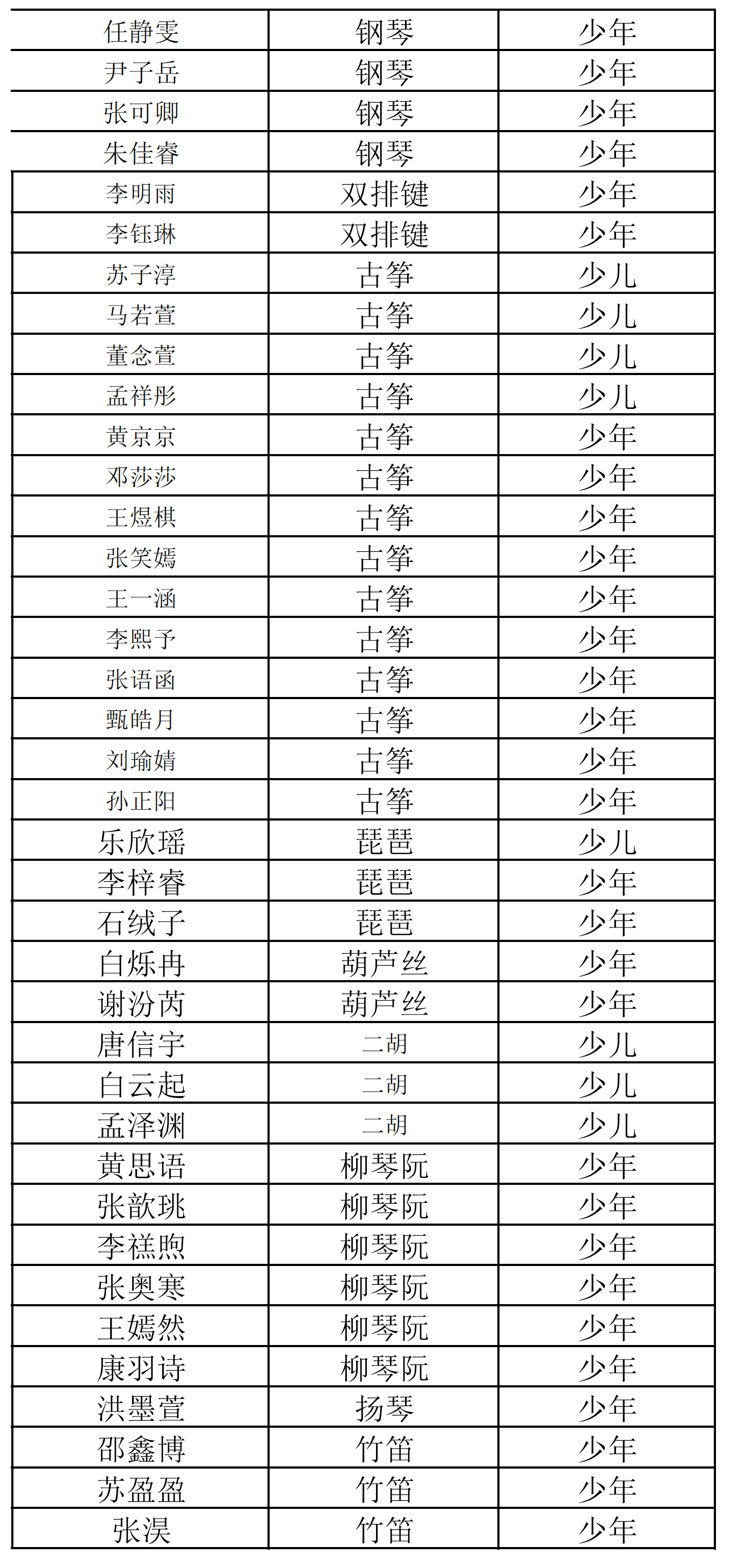 | 任静雯 | 钢琴 | 少年 |
|---|---|---|
| 尹子岳 | 钢琴 | 少年 |
| 张可卿 | 钢琴 | 少年 |
| 朱佳睿 | 钢琴 | 少年 |
| 李明雨 | 双排键 | 少年 |
| 李钰琳 | 双排键 | 少年 |
| 苏子淳 | 古筝 | 少儿 |
| 马若萱 | 古筝 | 少儿 |
| 董念萱 | 古筝 | 少儿 |
| 孟祥彤 | 古筝 | 少儿 |
| 黄京京 | 古筝 | 少年 |
| 邓莎莎 | 古筝 | 少年 |
| 王煜棋 | 古筝 | 少年 |
| 张笑嫣 | 古筝 | 少年 |
| 王一涵 | 古筝 | 少年 |
| 李熙予 | 古筝 | 少年 |
| 张语函 | 古筝 | 少年 |
| 甄皓月 | 古筝 | 少年 |
| 刘瑜婧 | 古筝 | 少年 |
| 孙正阳 | 古筝 | 少年 |
| 乐欣瑶 | 琵琶 | 少儿 |
| 李梓睿 | 琵琶 | 少年 |
| 石绒子 | 琵琶 | 少年 |
| 白烁冉 | 葫芦丝 | 少年 |
| 谢汾芮 | 葫芦丝 | 少年 |
| 唐信宇 | 二胡 | 少儿 |
| 白云起 | 二胡 | 少儿 |
| 孟泽渊 | 二胡 | 少儿 |
| 黄思语 | 柳琴阮 | 少年 |
| 张歆珧 | 柳琴阮 | 少年 |
| 李禚煦 | 柳琴阮 | 少年 |
| 张奥寒 | 柳琴阮 | 少年 |
| 王嫣然 | 柳琴阮 | 少年 |
| 康羽诗 | 柳琴阮 | 少年 |
| 洪墨萱 | 扬琴 | 少年 |
| 邵鑫博 | 竹笛 | 少年 |
| 苏盈盈 | 竹笛 | 少年 |
| 张淏 | 竹笛 | 少年 |